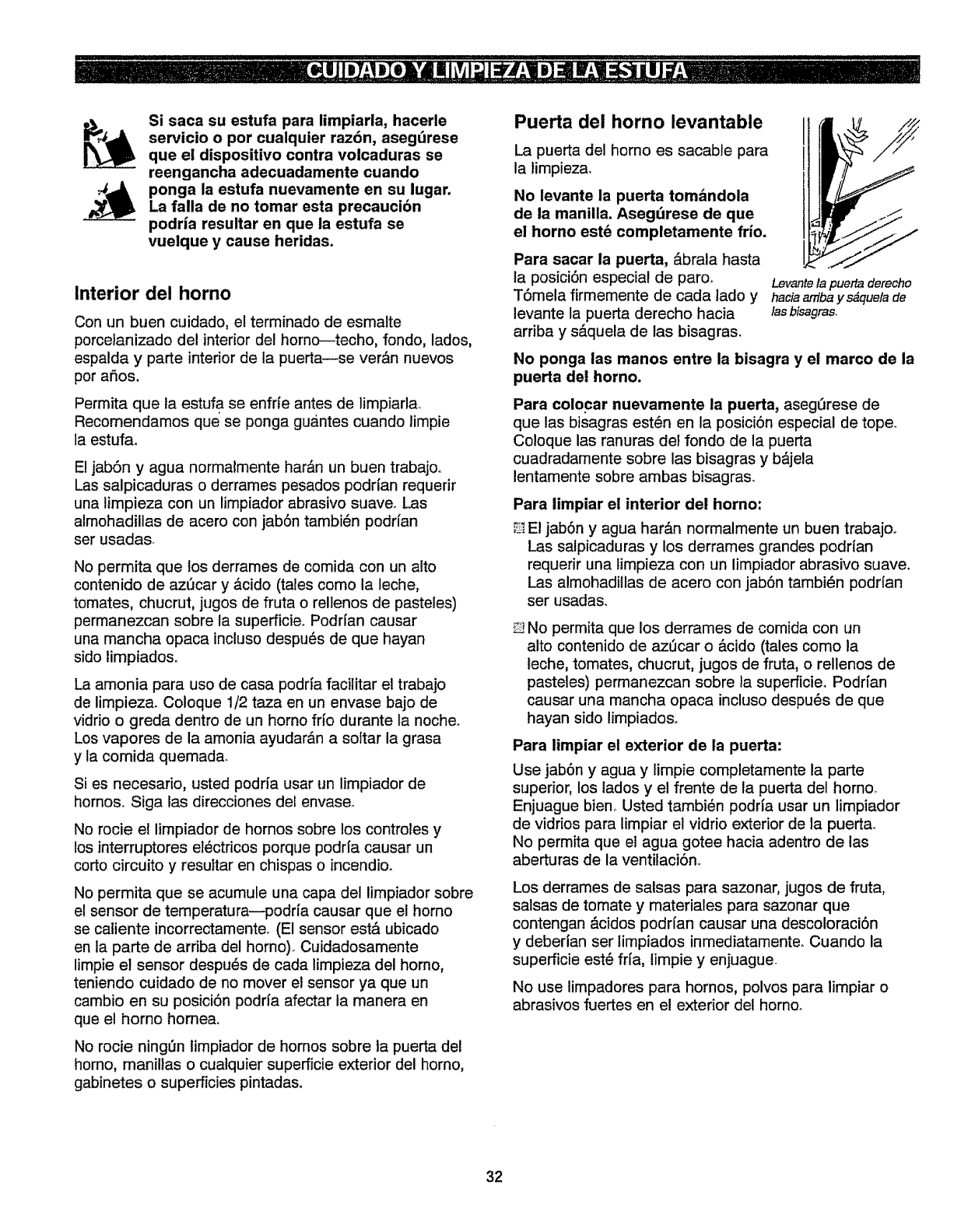 CUIDADO Y LIMPIEZA DE LA ESTUFA

Si saca su estufa para limpiarla, hacerle servicio o por cualquier razón, asegúrese que el dispositivo contra volcaduras se reengancha adecuadamente cuando ponga la estufa nuevamente en su lugar. La falla de no tomar esta precaución podría resultar en que la estufa se vuelque y cause heridas.

Interior del horno

Con un buen cuidado, el terminado de esmalte porcelanizado del interior del horno—techo, fondo, lados, espalda y parte interior de la puerta—se verán nuevos por años.

Permita que la estufa se enfríe antes de limpiarla. Recomendamos que se ponga guantes cuando limpie la estufa.

El jabón y agua normalmente harán un buen trabajo. Las salpicaduras o derrames pesados podrían requerir una limpieza con un limpiador abrasivo suave. Las almohadillas de acero con jabón también podrían ser usadas.

No permita que los derrames de comida con un alto contenido de azúcar y ácido (tales como la leche, tomates, chucrut, jugos de fruta o rellenos de pasteles) permanezcan sobre la superficie. Podrían causar una mancha opaca incluso después de que hayan sido limpiados.

La amonia para uso de casa podría facilitar el trabajo de limpieza. Coloque 1/2 taza en un envase bajo de vidrio o greda dentro de un horno frío durante la noche. Los vapores de la amonia ayudarán a soltar la grasa y la comida quemada.

Si es necesario, usted podría usar un limpiador de hornos. Siga las direcciones del envase.

No rocíe el limpiador de hornos sobre los controles y los interruptores eléctricos porque podría causar un corto circuito y resultar en chispas o incendio.

No permita que se acumule una capa del limpiador sobre el sensor de temperatura—podría causar que el horno se caliente incorrectamente. (El sensor está ubicado en la parte de arriba del horno). Cuidadosamente limpie el sensor después de cada limpieza del horno, teniendo cuidado de no mover el sensor ya que un cambio en su posición podría afectar la manera en que el horno hornea.

No rocíe ningún limpiador de hornos sobre la puerta del horno, manillas o cualquier superficie exterior del horno, gabinetes o superficies pintadas.

Puerta del horno levantable

La puerta del horno es sacable para la limpieza.

No levante la puerta tomándola de la manilla. Asegúrese de que el horno esté completamente frío.

Para sacar la puerta, ábrala hasta la posición especial de paro. Tómela firmemente de cada lado y levante la puerta derecho hacia arriba y sáquela de las bisagras.

Levante la puerta derecho hacia arriba y sáquela de las bisagras.

No ponga las manos entre la bisagra y el marco de la puerta del horno.

Para colocar nuevamente la puerta, asegúrese de que las bisagras estén en la posición especial de tope. Coloque las ranuras del fondo de la puerta cuadradamente sobre las bisagras y bájela lentamente sobre ambas bisagras.

Para limpiar el interior del horno:

El jabón y agua harán normalmente un buen trabajo. Las salpicaduras y los derrames grandes podrían requerir una limpieza con un limpiador abrasivo suave. Las almohadillas de acero con jabón también podrían ser usadas.

No permita que los derrames de comida con un alto contenido de azúcar o ácido (tales como la leche, tomates, chucrut, jugos de fruta, o rellenos de pasteles) permanezcan sobre la superficie. Podrían causar una mancha opaca incluso después de que hayan sido limpiados.

Para limpiar el exterior de la puerta:

Use jabón y agua y limpie completamente la parte superior, los lados y el frente de la puerta del horno. Enjuague bien. Usted también podría usar un limpiador de vidrios para limpiar el vidrio exterior de la puerta. No permita que el agua gotee hacia adentro de las aberturas de la ventilación.

Los derrames de salsas para sazonar, jugos de fruta, salsas de tomate y materiales para sazonar que contengan ácidos podrían causar una descoloración y deberían ser limpiados inmediatamente. Cuando la superficie esté fría, limpie y enjuague.

No use limpadores para hornos, polvos para limpiar o abrasivos fuertes en el exterior del horno.

32